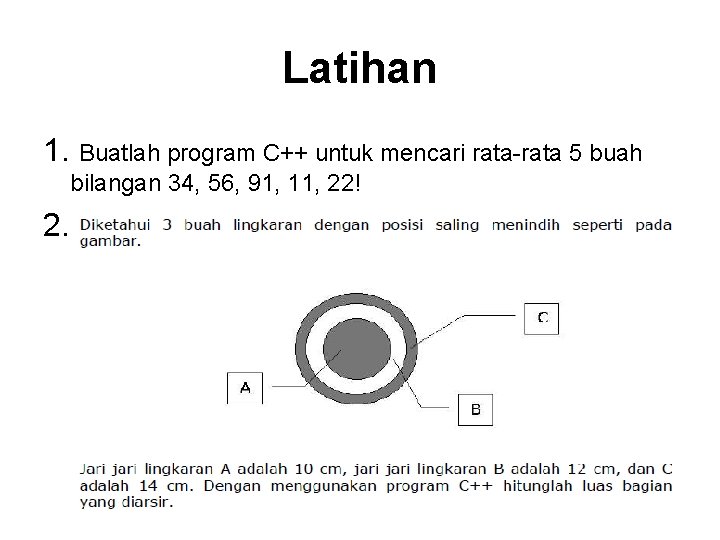 Latihan

1. Buatlah program C++ untuk mencari rata-rata 5 buah bilangan 34, 56, 91, 11, 22!

2. Diketahui 3 buah lingkaran dengan posisi saling menindih seperti pada gambar.

C

A

B

Jari jari lingkaran A adalah 10 cm, jari jari lingkaran B adalah 12 cm, dan C adalah 14 cm. Dengan menggunakan program C++ hitunglah luas bagian yang diarsir.